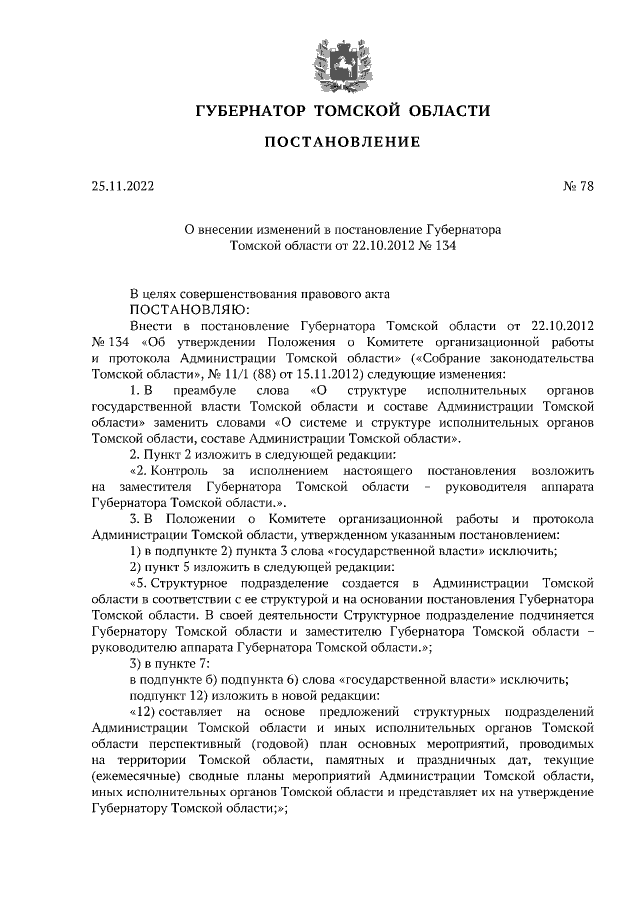 ГУБЕРНАТОР ТОМСКОЙ ОБЛАСТИ

ПОСТАНОВЛЕНИЕ

25.11.2022

№ 78

О внесении изменений в постановление Губернатора Томской области от 22.10.2012 № 134

В целях совершенствования правового акта
ПОСТАНОВЛЯЮ:

Внести в постановление Губернатора Томской области от 22.10.2012 № 134 «Об утверждении Положения о Комитете организационной работы и протокола Администрации Томской области» («Собрание законодательства Томской области», № 11/1 (88) от 15.11.2012) следующие изменения:

1. В преамбуле слова «О структуре исполнительных органов государственной власти Томской области и составе Администрации Томской области» заменить словами «О системе и структуре исполнительных органов Томской области, составе Администрации Томской области».

2. Пункт 2 изложить в следующей редакции:

«2. Контроль за исполнением настоящего постановления возложить на заместителя Губернатора Томской области – руководителя аппарата Губернатора Томской области.».

3. В Положении о Комитете организационной работы и протокола Администрации Томской области, утвержденном указанным постановлением:

1) в подпункте 2) пункта 3 слова «государственной власти» исключить;

2) пункт 5 изложить в следующей редакции:

«5. Структурное подразделение создается в Администрации Томской области в соответствии с ее структурой и на основании постановления Губернатора Томской области. В своей деятельности Структурное подразделение подчиняется Губернатору Томской области и заместителю Губернатора Томской области – руководителю аппарата Губернатора Томской области.»;

3) в пункте 7:

в подпункте б) подпункта 6) слова «государственной власти» исключить;

подпункт 12) изложить в новой редакции:

«12) составляет на основе предложений структурных подразделений Администрации Томской области и иных исполнительных органов Томской области перспективный (годовой) план основных мероприятий, проводимых на территории Томской области, памятных и праздничных дат, текущие (ежемесячные) сводные планы мероприятий Администрации Томской области, иных исполнительных органов Томской области и представляет их на утверждение Губернатору Томской области;»;